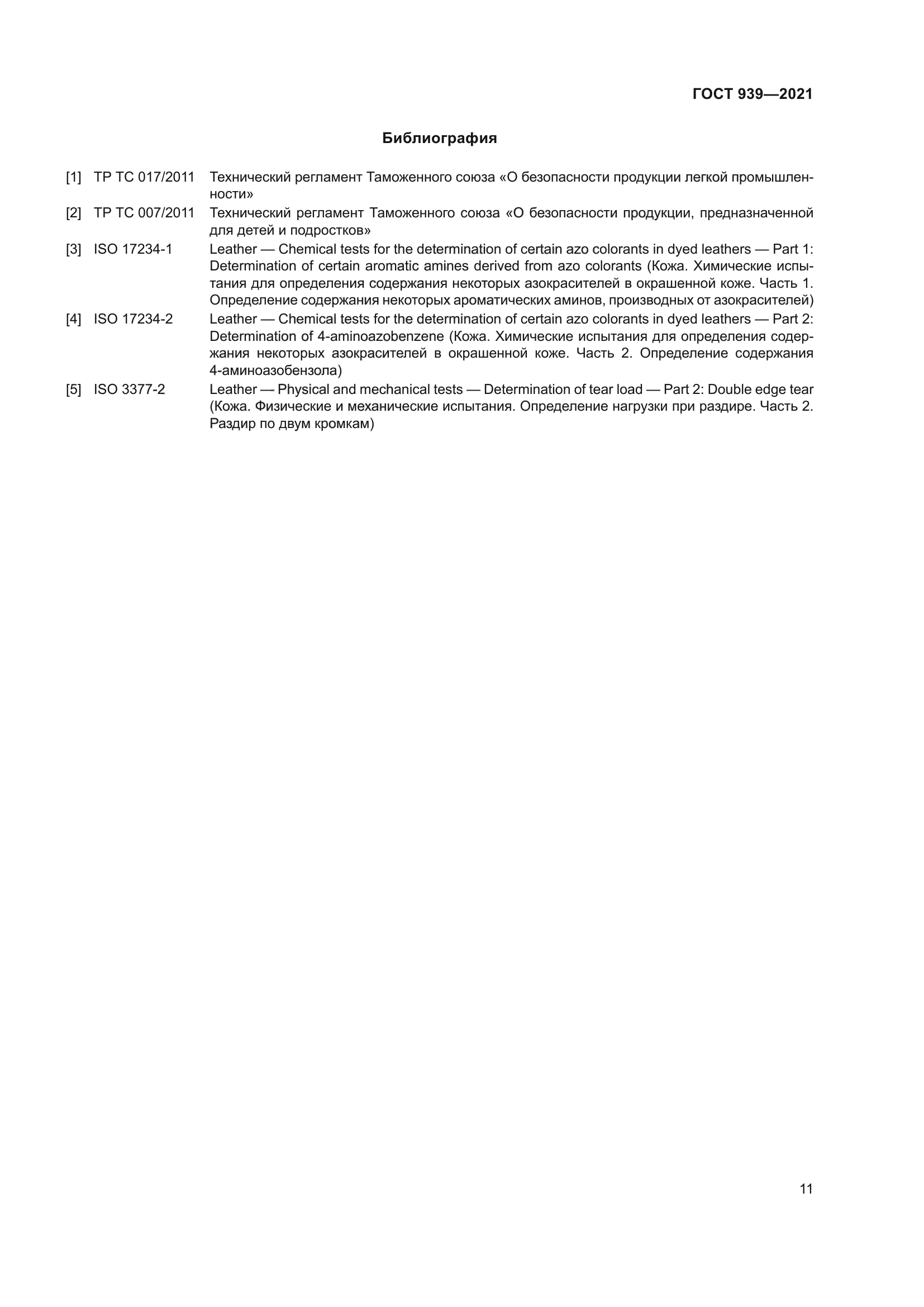 ГОСТ 939—2021

Библиография

[1] ТР ТС 017/2011 Технический регламент Таможенного союза «О безопасности продукции легкой промышленности»

[2] ТР ТС 007/2011 Технический регламент Таможенного союза «О безопасности продукции, предназначенной для детей и подростков»

[3] ISO 17234-1 Leather — Chemical tests for the determination of certain azo colorants in dyed leathers — Part 1: Determination of certain aromatic amines derived from azo colorants (Кожа. Химические испытания для определения содержания некоторых азокрасителей в окрашенной коже. Часть 1. Определение содержания некоторых ароматических аминов, производных от азокрасителей)

[4] ISO 17234-2 Leather — Chemical tests for the determination of certain azo colorants in dyed leathers — Part 2: Determination of 4-aminoazobenzene (Кожа. Химические испытания для определения содержания некоторых азокрасителей в окрашенной коже. Часть 2. Определение содержания 4-аминоазобензола)

[5] ISO 3377-2 Leather — Physical and mechanical tests — Determination of tear load — Part 2: Double edge tear (Кожа. Физические и механические испытания. Определение нагрузки при раздире. Часть 2. Раздир по двум кромкам)

11